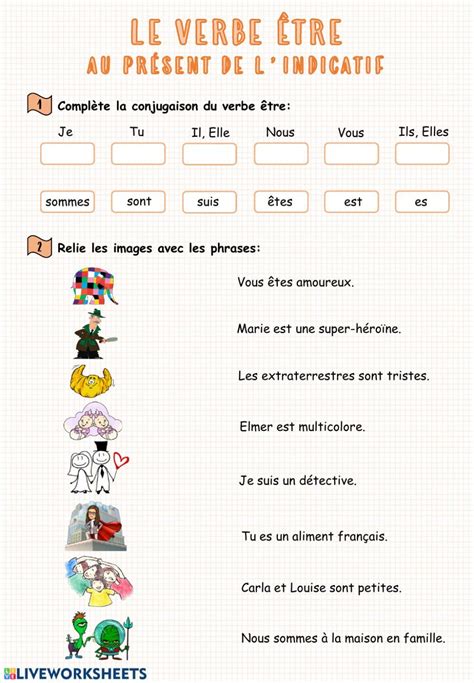 LE VERBE ÊTRE
AU PRÉSENT DE L'INDICATIF

1 Complète la conjugaison du verbe être:

Je
Tu
Il, Elle
Nous
Vous
Ils, Elles

sommes
sont
suis
êtes
est
es

2 Relie les images avec les phrases:

Vous êtes amoureux.

Marie est une super-héroïne.

Les extraterrestres sont tristes.

Elmer est multicolore.

Je suis un détective.

Tu es un aliment français.

Carla et Louise sont petites.

Nous sommes à la maison en famille.

LIVEWORKSHEETS